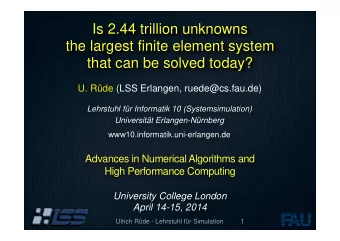 Is 2.44 trillion unknowns the largest finite element system that can be solved today?

U. Rüde (LSS Erlangen, ruede@cs.fau.de)

Lehrstuhl für Informatik 10 (Systemsimulation)
Universität Erlangen-Nürnberg
www10.informatik.uni-erlangen.de

Advances in Numerical Algorithms and High Performance Computing

University College London
April 14-15, 2014

LSS

Ulrich Rüde - Lehrstuhl für Simulation 1

FAU